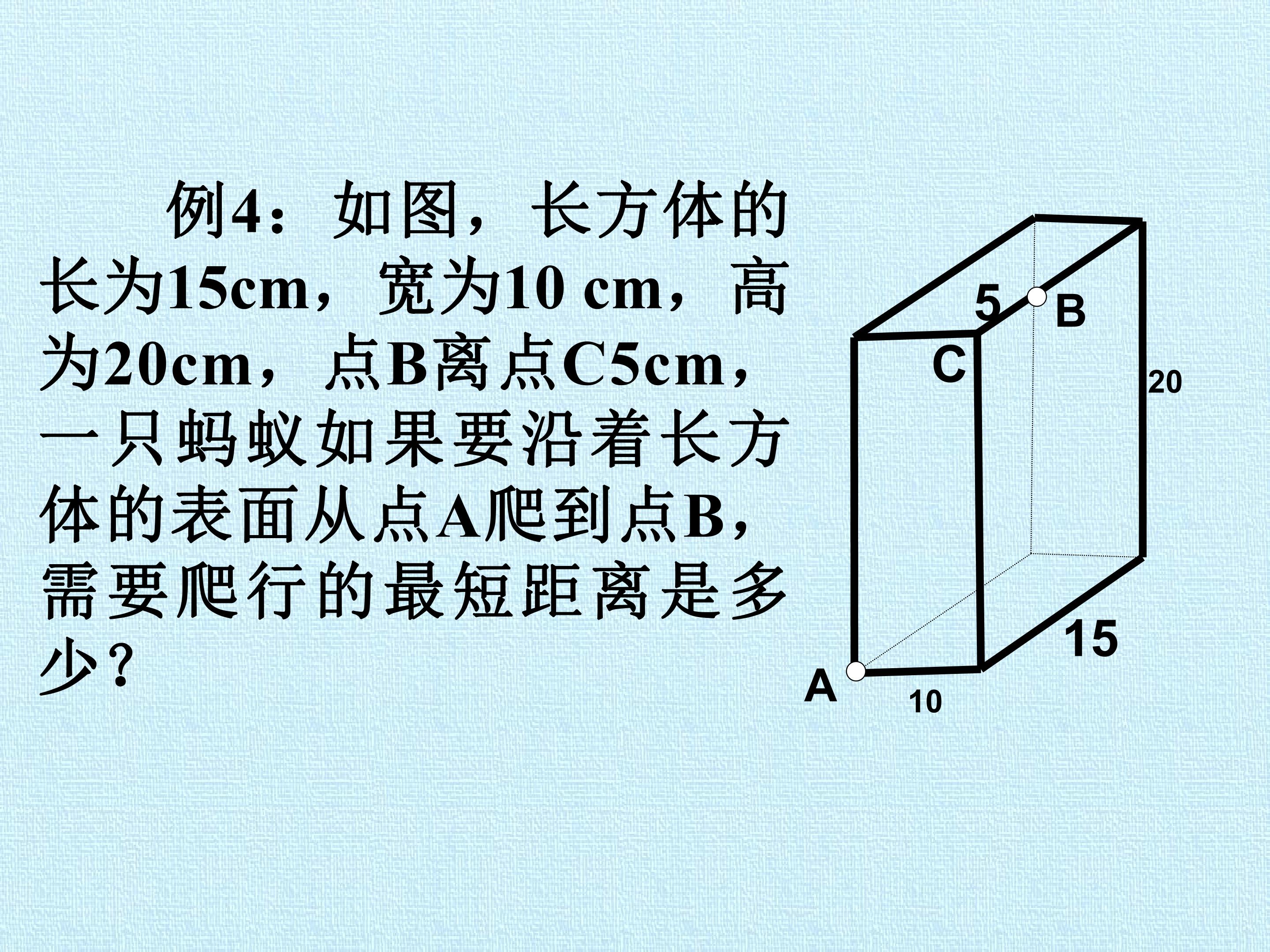 例4：如图，长方体的长为15cm，宽为10 cm，高为20cm，点B离点C5cm，一只蚂蚁如果要沿着长方体的表面从点A爬到点B，需要爬行的最短距离是多少？

5
B
C
20
15
A
10